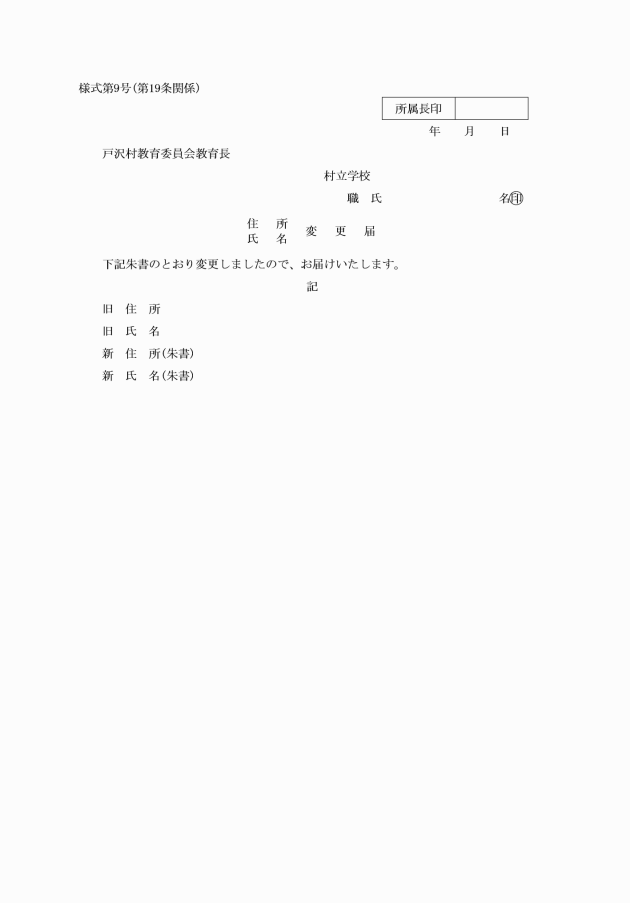 様式第9号(第19条関係)

| 所属長印 | |
|---|---|

年　月　日

戸沢村教育委員会教育長

村立学校

職　氏　名㊞

住　所
氏　名　変　更　届

下記朱書のとおり変更しましたので、お届けいたします。

記

旧　住　所

旧　氏　名

新　住　所(朱書)

新　氏　名(朱書)